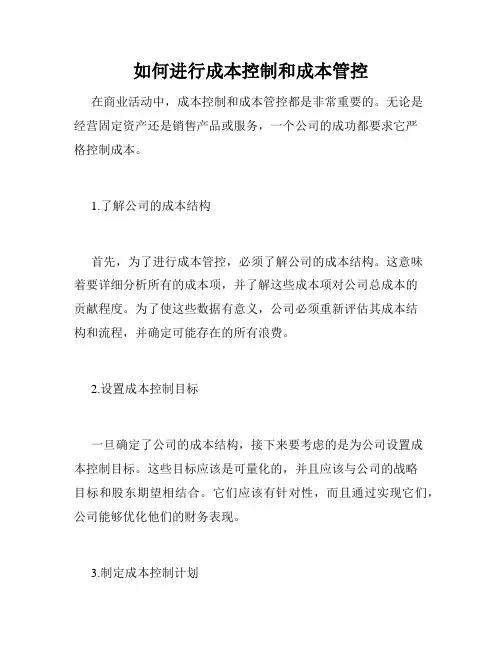 如何进行成本控制和成本管控

在商业活动中，成本控制和成本管控都是非常重要的。无论是经营固定资产还是销售产品或服务，一个公司的成功都要求它严格控制成本。

1.了解公司的成本结构

首先，为了进行成本管控，必须了解公司的成本结构。这意味着要详细分析所有的成本项，并了解这些成本项对公司总成本的贡献程度。为了使这些数据有意义，公司必须重新评估其成本结构和流程，并确定可能存在的所有浪费。

2.设置成本控制目标

一旦确定了公司的成本结构，接下来要考虑的是为公司设置成本控制目标。这些目标应该是可量化的，并且应该与公司的战略目标和股东期望相结合。它们应该有针对性，而且通过实现它们，公司能够优化他们的财务表现。

3.制定成本控制计划